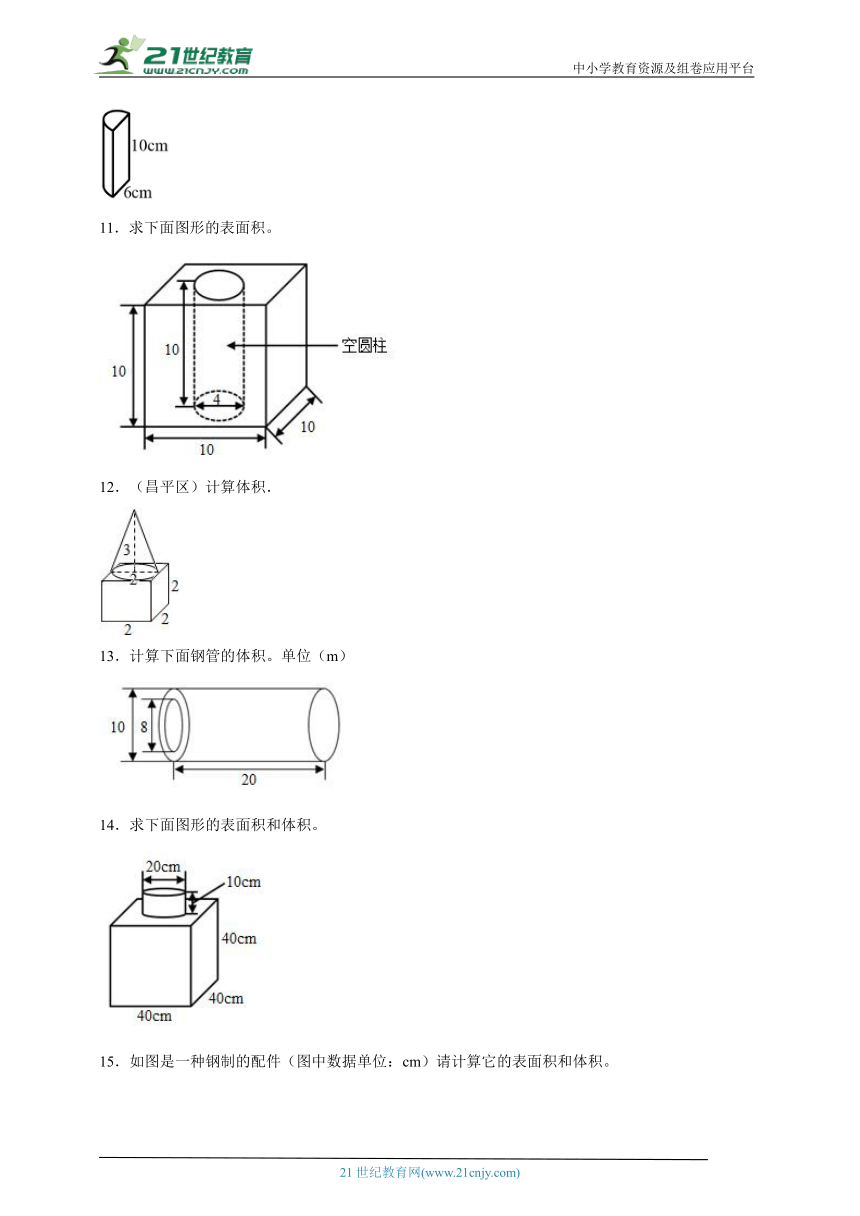 21世纪教育
www.21cnjy.com
中小学教育资源及组卷应用平台

10cm
6cm

11．求下面图形的表面积。

10
10
空圆柱
4
10
10

12．（昌平区）计算体积．

3
2
2
2
2

13．计算下面钢管的体积。单位（m）

10
8
20

14．求下面图形的表面积和体积。

20cm
10cm
40cm
40cm
40cm

15．如图是一种钢制的配件（图中数据单位：cm）请计算它的表面积和体积。

21 世纪教育网(www.21cnjy.com)